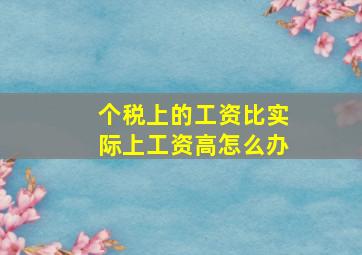 个税上的工资比实际上工资高怎么办